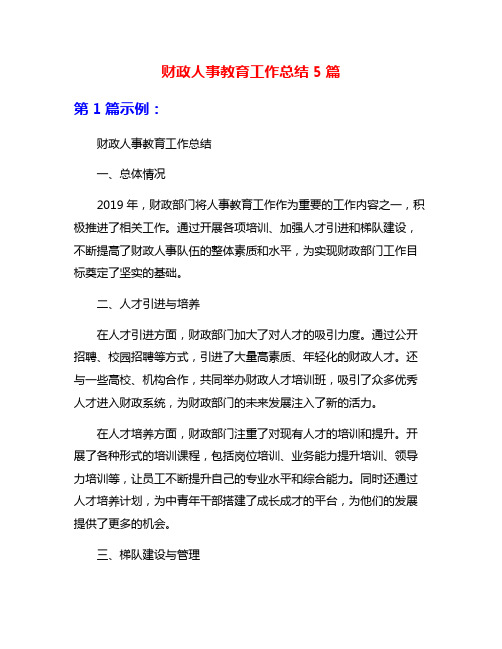 财政人事教育工作总结 5 篇

第 1 篇示例：

财政人事教育工作总结

一、总体情况

2019 年，财政部门将人事教育工作作为重要的工作内容之一，积极推进了相关工作。通过开展各项培训、加强人才引进和梯队建设，不断提高了财政人事队伍的整体素质和水平，为实现财政部门工作目标奠定了坚实的基础。

二、人才引进与培养

在人才引进方面，财政部门加大了对人才的吸引力度。通过公开招聘、校园招聘等方式，引进了大量高素质、年轻化的财政人才。还与一些高校、机构合作，共同举办财政人才培训班，吸引了众多优秀人才进入财政系统，为财政部门的未来发展注入了新的活力。

在人才培养方面，财政部门注重了对现有人才的培训和提升。开展了各种形式的培训课程，包括岗位培训、业务能力提升培训、领导力培训等，让员工不断提升自己的专业水平和综合能力。同时还通过人才培养计划，为中青年干部搭建了成长成才的平台，为他们的发展提供了更多的机会。

三、梯队建设与管理